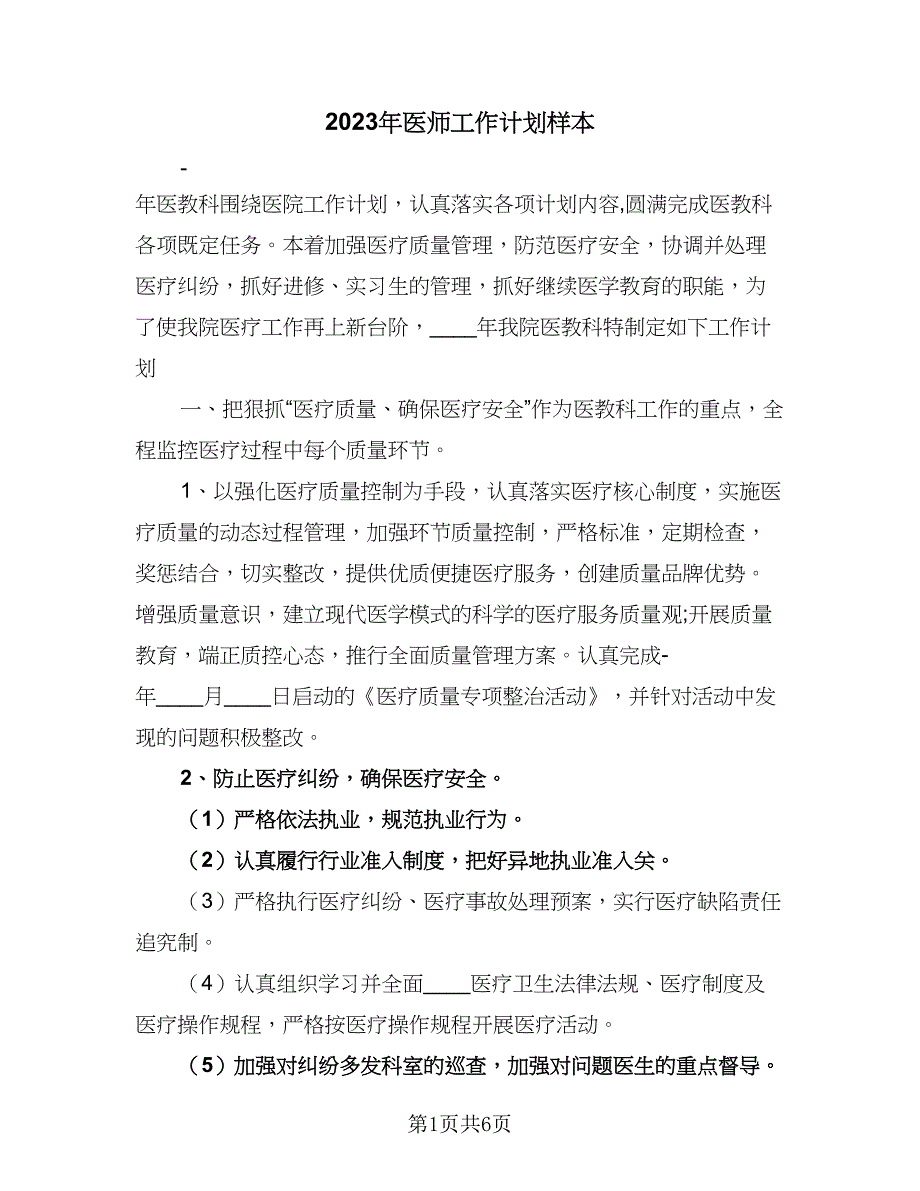 2023年医师工作计划样本

-

年医教科围绕医院工作计划，认真落实各项计划内容,圆满完成医教科各项既定任务。本着加强医疗质量管理，防范医疗安全，协调并处理医疗纠纷，抓好进修、实习生的管理，抓好继续医学教育的职能，为了使我院医疗工作再上新台阶，____年我院医教科特制定如下工作计划

一、把狠抓“医疗质量、确保医疗安全”作为医教科工作的重点，全程监控医疗过程中每个质量环节。

1、以强化医疗质量控制为手段，认真落实医疗核心制度，实施医疗质量的动态过程管理，加强环节质量控制，严格标准，定期检查，奖惩结合，切实整改，提供优质便捷医疗服务，创建质量品牌优势。增强质量意识，建立现代医学模式的科学的医疗服务质量观;开展质量教育，端正质控心态，推行全面质量管理方案。认真完成-年____月____日启动的《医疗质量专项整治活动》，并针对活动中发现的问题积极整改。

2、防止医疗纠纷，确保医疗安全。

（1）严格依法执业，规范执业行为。

（2）认真履行行业准入制度，把好异地执业准入关。

（3）严格执行医疗纠纷、医疗事故处理预案，实行医疗缺陷责任追究制。

（4）认真组织学习并全面____医疗卫生法律法规、医疗制度及医疗操作规程，严格按医疗操作规程开展医疗活动。

（5）加强对纠纷多发科室的巡查，加强对问题医生的重点督导。

第1页共6页